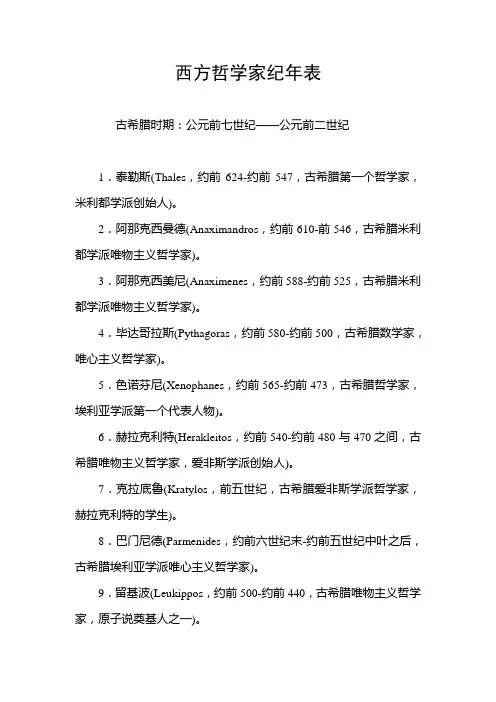 西方哲学家纪年表

古希腊时期：公元前七世纪——公元前二世纪

1．泰勒斯(Thales，约前 624-约前 547，古希腊第一个哲学家，米利都学派创始人)。

2．阿那克西曼德(Anaximandros，约前 610-前 546，古希腊米利都学派唯物主义哲学家)。

3．阿那克西美尼(Anaximenes，约前 588-约前 525，古希腊米利都学派唯物主义哲学家)。

4．毕达哥拉斯(Pythagoras，约前 580-约前 500，古希腊数学家，唯心主义哲学家)。

5．色诺芬尼(Xenophanes，约前 565-约前 473，古希腊哲学家，埃利亚学派第一个代表人物)。

6．赫拉克利特(Herakleitos，约前 540-约前 480 与 470 之间，古希腊唯物主义哲学家，爱非斯学派创始人)。

7．克拉底鲁(Kratylos，前五世纪，古希腊爱非斯学派哲学家，赫拉克利特的学生)。

8．巴门尼德(Parmenides，约前六世纪末-约前五世纪中叶之后，古希腊埃利亚学派唯心主义哲学家)。

9．留基波(Leukippos，约前 500-约前 440，古希腊唯物主义哲学家，原子说奠基人之一)。